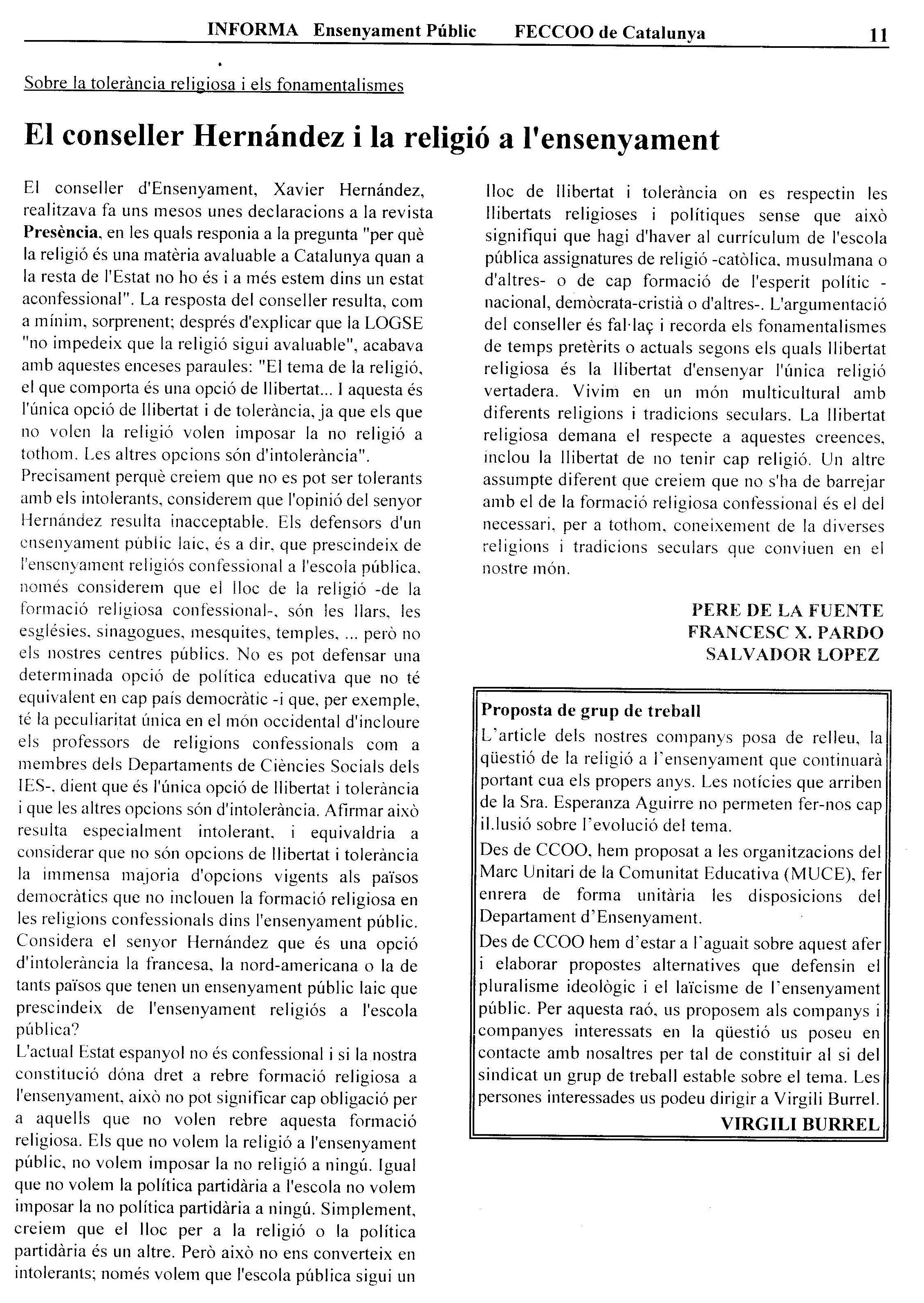 INFORMA Ensenyament Públic FECCOO de Catalunya 11

Sobre la tolerància religiosa i els fonamentalismes

El conseller Hernández i la religió a l'ensenyament

El conseller d'Ensenyament, Xavier Hernández, realitzava fa uns mesos unes declaracions a la revista Presència, en les quals responia a la pregunta "per què la religió és una matèria avaluable a Catalunya quan a la resta de l'Estat no ho és i a més estem dins un estat aconfessional". La resposta del conseller resulta, com a mínim, sorprenent; després d'explicar que la LOGSE "no impedeix que la religió sigui avaluable", acabava amb aquestes enceses paraules: "El tema de la religió, el que comporta és una opció de llibertat... I aquesta és l'única opció de llibertat i de tolerància, ja que els que no volen la religió volen imposar la no religió a tothom. Les altres opcions són d'intolerància".
Precisament perquè creiem que no es pot ser tolerants amb els intolerants, considerem que l'opinió del senyor Hernández resulta inacceptable. Els defensors d'un ensenyament públic laic, és a dir, que prescindeix de l'ensenyament religiós confessional a l'escola pública, només considerem que el lloc de la religió -de la formació religiosa confessional-, són les llars, les esglésies, sinagogues, mesquites, temples, ... però no els nostres centres públics. No es pot defensar una determinada opció de política educativa que no té equivalent en cap país democràtic -i que, per exemple, té la peculiaritat única en el món occidental d'incloure els professors de religions confessionals com a membres dels Departaments de Ciències Socials dels IES-, dient que és l'única opció de llibertat i tolerància i que les altres opcions són d'intolerància. Afirmar això resulta especialment intolerant, i equivaldria a considerar que no són opcions de llibertat i tolerància la immensa majoria d'opcions vigents als països democràtics que no inclouen la formació religiosa en les religions confessionals dins l'ensenyament públic. Considera el senyor Hernández que és una opció d'intolerància la francesa, la nord-americana o la de tants països que tenen un ensenyament públic laic que prescindeix de l'ensenyament religiós a l'escola pública?
L'actual Estat espanyol no és confessional i si la nostra constitució dóna dret a rebre formació religiosa a l'ensenyament, això no pot significar cap obligació per a aquells que no volen rebre aquesta formació religiosa. Els que no volem la religió a l'ensenyament públic, no volem imposar la no religió a ningú. Igual que no volem la política partidària a l'escola no volem imposar la no política partidària a ningú. Simplement, creiem que el lloc per a la religió o la política partidària és un altre. Però això no ens converteix en intolerants; només volem que l'escola pública sigui un lloc de llibertat i tolerància on es respectin les llibertats religioses i polítiques sense que això signifiqui que hagi d'haver al currículum de l'escola pública assignatures de religió -catòlica, musulmana o d'altres- o de cap formació de l'esperit polític -nacional, demòcrata-cristià o d'altres-. L'argumentació del conseller és fal·laç i recorda els fonamentalismes de temps pretèrits o actuals segons els quals llibertat religiosa és la llibertat d'ensenyar l'única religió vertadera. Vivim en un món multicultural amb diferents religions i tradicions seculars. La llibertat religiosa demana el respecte a aquestes creences, inclou la llibertat de no tenir cap religió. Un altre assumpte diferent que creiem que no s'ha de barrejar amb el de la formació religiosa confessional és el del necessari, per a tothom, coneixement de la diverses religions i tradicions seculars que conviuen en el nostre món.

PERE DE LA FUENTE
FRANCESC X. PARDO
SALVADOR LOPEZ

Proposta de grup de treball
L'article dels nostres companys posa de relleu, la qüestió de la religió a l'ensenyament que continuarà portant cua els propers anys. Les notícies que arriben de la Sra. Esperanza Aguirre no permeten fer-nos cap il.lusió sobre l'evolució del tema.
Des de CCOO, hem proposat a les organitzacions del Marc Unitari de la Comunitat Educativa (MUCE), fer enrera de forma unitària les disposicions del Departament d'Ensenyament.
Des de CCOO hem d'estar a l'aguait sobre aquest afer i elaborar propostes alternatives que defensin el pluralisme ideològic i el laïcisme de l'ensenyament públic. Per aquesta raó, us proposem als companys i companyes interessats en la qüestió us poseu en contacte amb nosaltres per tal de constituir al si del sindicat un grup de treball estable sobre el tema. Les persones interessades us podeu dirigir a Virgili Burrel.
VIRGILI BURREL